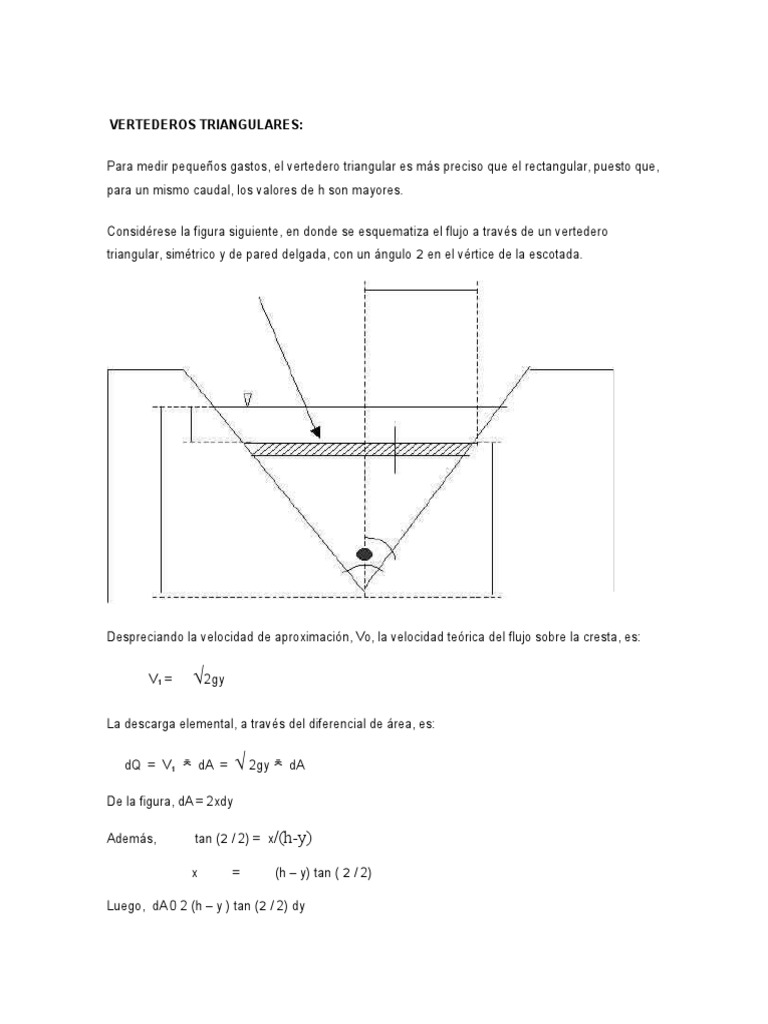 VERTEDEROS TRIANGULARES:

Para medir pequeños gastos, el vertedero triangular es más preciso que el rectangular, puesto que, para un mismo caudal, los valores de h son mayores.

Considérese la figura siguiente, en donde se esquematiza el flujo a través de un vertedero triangular, simétrico y de pared delgada, con un ángulo 2 en el vértice de la escotada.

Despreciando la velocidad de aproximación, Vo, la velocidad teórica del flujo sobre la cresta, es:

$V_1 = \sqrt{2gy}$

La descarga elemental, a través del diferencial de área, es:

$dQ = V_1 * dA = \sqrt{2gy} * dA$

De la figura, dA = 2xdy

Además, tan (2 / 2) = x/(h-y)

x = (h – y) tan ( 2 / 2)

Luego, dA 0 2 (h – y ) tan (2 / 2) dy